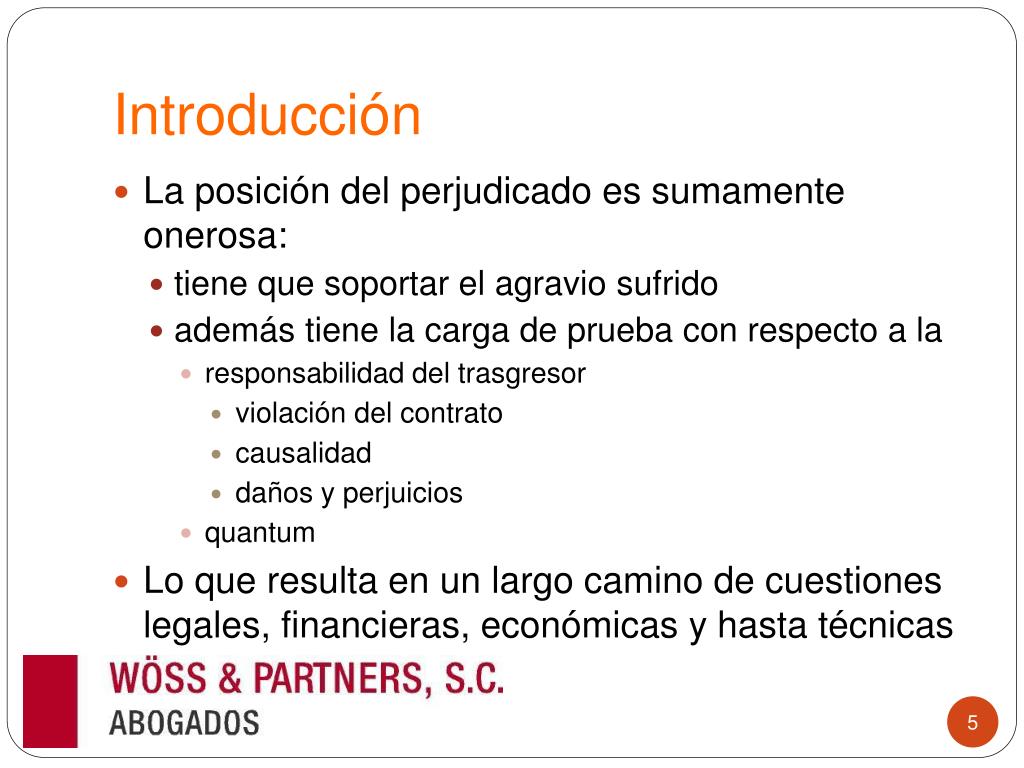 Introducción

• La posición del perjudicado es sumamente onerosa:

• tiene que soportar el agravio sufrido

• además tiene la carga de prueba con respecto a la

• responsabilidad del trasgresor

• violación del contrato

• causalidad

• daños y perjuicios

• quantum

• Lo que resulta en un largo camino de cuestiones legales, financieras, económicas y hasta técnicas

WÖSS & PARTNERS, S.C.
ABOGADOS

5